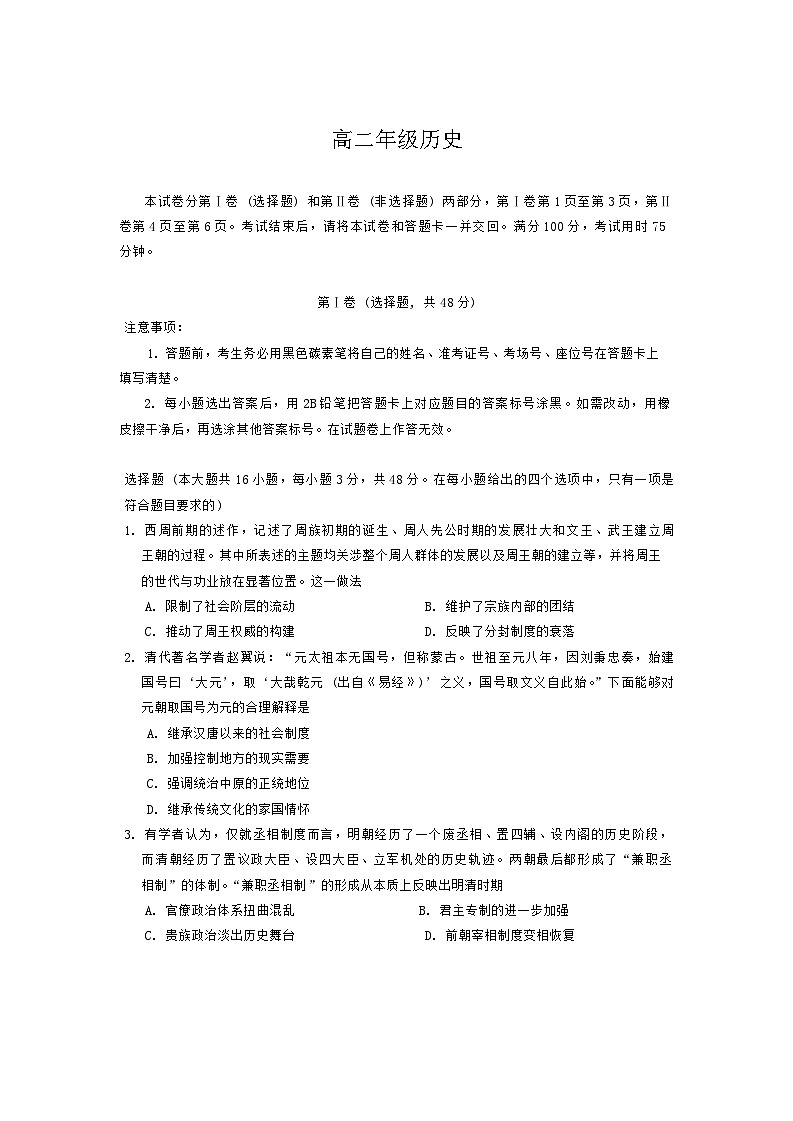 高二年级历史

本试卷分第Ⅰ卷（选择题）和第Ⅱ卷（非选择题）两部分，第Ⅰ卷第1页至第3页，第Ⅱ卷第4页至第6页。考试结束后，请将本试卷和答题卡一并交回。满分100分，考试用时75分钟。

第Ⅰ卷（选择题，共48分）

注意事项：

1. 答题前，考生务必用黑色碳素笔将自己的姓名、准考证号、考场号、座位号在答题卡上填写清楚。

2. 每小题选出答案后，用2B铅笔把答题卡上对应题目的答案标号涂黑。如需改动，用橡皮擦干净后，再选涂其他答案标号。在试题卷上作答无效。

选择题（本大题共16小题，每小题3分，共48分。在每小题给出的四个选项中，只有一项是符合题目要求的）

1. 西周前期的述作，记述了周族初期的诞生、周人先公时期的发展壮大和文王、武王建立周王朝的过程。其中所表述的主题均关涉整个周人群体的发展以及周王朝的建立等，并将周王的世代与功业放在显著位置。这一做法

A. 限制了社会阶层的流动
B. 维护了宗族内部的团结
C. 推动了周王权威的构建
D. 反映了分封制度的衰落

2. 清代著名学者赵翼说：“元太祖本无国号，但称蒙古。世祖至元八年，因刘秉忠奏，始建国号曰‘大元’，取‘大哉乾元（出自《易经》）’之义，国号取文义自此始。”下面能够对元朝取国号为元的合理解释是

A. 继承汉唐以来的社会制度
B. 加强控制地方的现实需要
C. 强调统治中原的正统地位
D. 继承传统文化的家国情怀

3. 有学者认为，仅就丞相制度而言，明朝经历了一个废丞相、置四辅、设内阁的历史阶段，而清朝经历了置议政大臣、设四大臣、立军机处的历史轨迹。两朝最后都形成了“兼职丞相制”的体制。“兼职丞相制”的形成从本质上反映出明清时期

A. 官僚政治体系扭曲混乱
B. 君主专制的进一步加强
C. 贵族政治淡出历史舞台
D. 前朝宰相制度变相恢复